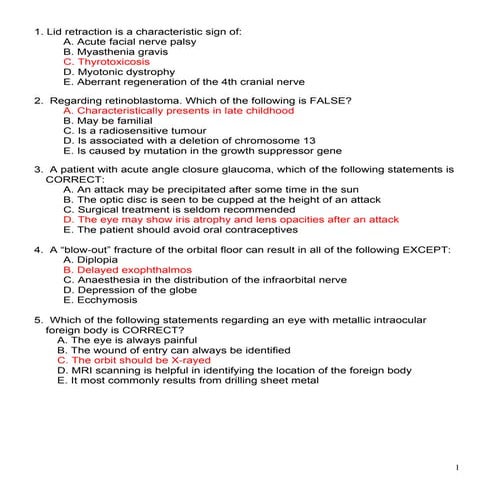 1. Lid retraction is a characteristic sign of:
A. Acute facial nerve palsy
B. Myasthenia gravis
C. Thyrotoxicosis
D. Myotonic dystrophy
E. Aberrant regeneration of the 4th cranial nerve

2. Regarding retinoblastoma. Which of the following is FALSE?
A. Characteristically presents in late childhood
B. May be familial
C. Is a radiosensitive tumour
D. Is associated with a deletion of chromosome 13
E. Is caused by mutation in the growth suppressor gene

3. A patient with acute angle closure glaucoma, which of the following statements is CORRECT:
A. An attack may be precipitated after some time in the sun
B. The optic disc is seen to be cupped at the height of an attack
C. Surgical treatment is seldom recommended
D. The eye may show iris atrophy and lens opacities after an attack
E. The patient should avoid oral contraceptives

4. A "blow-out" fracture of the orbital floor can result in all of the following EXCEPT:
A. Diplopia
B. Delayed exophthalmos
C. Anaesthesia in the distribution of the infraorbital nerve
D. Depression of the globe
E. Ecchymosis

5. Which of the following statements regarding an eye with metallic intraocular foreign body is CORRECT?
A. The eye is always painful
B. The wound of entry can always be identified
C. The orbit should be X-rayed
D. MRI scanning is helpful in identifying the location of the foreign body
E. It most commonly results from drilling sheet metal

1